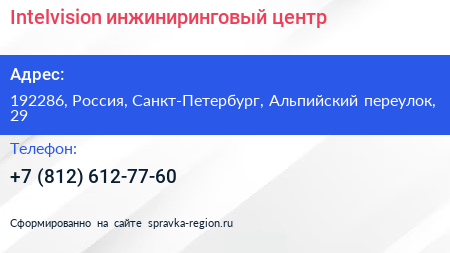 Intelvision инжиниринговый центр

Адрес:

192286, Россия, Санкт-Петербург, Альпийский переулок, 29

Телефон:

+7 (812) 612-77-60

Сформированно на сайте spravka-region.ru